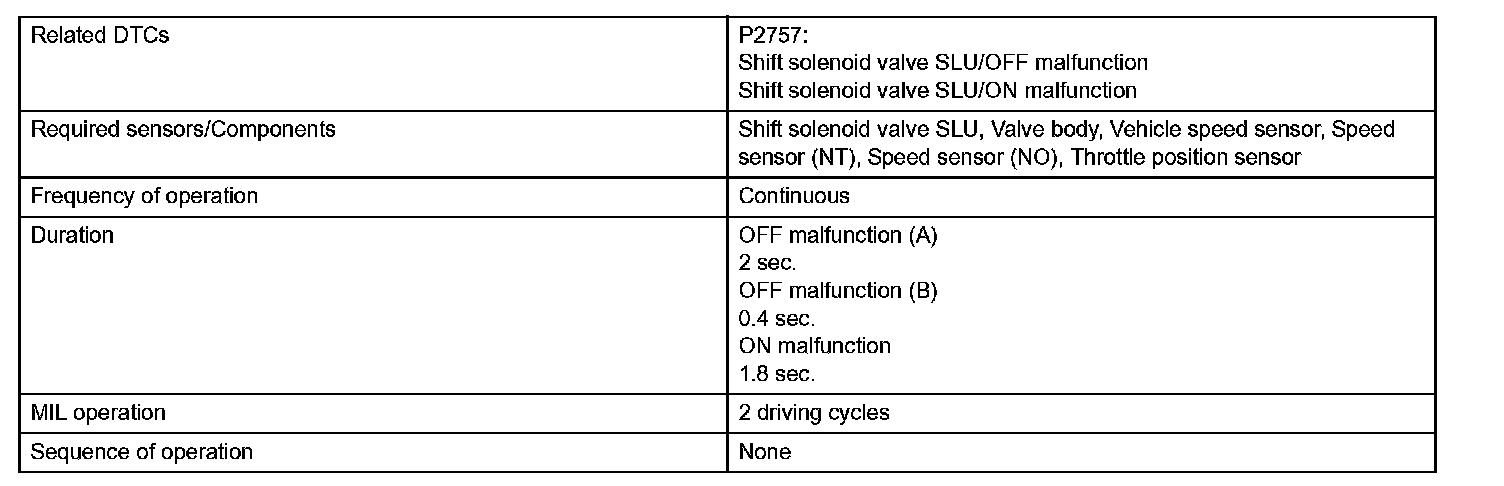 | Related DTCs | P2757: Shift solenoid valve SLU/OFF malfunction Shift solenoid valve SLU/ON malfunction |
|---|---|
| Required sensors/Components | Shift solenoid valve SLU, Valve body, Vehicle speed sensor, Speed sensor (NT), Speed sensor (NO), Throttle position sensor |
| Frequency of operation | Continuous |
| Duration | OFF malfunction (A) 2 sec. OFF malfunction (B) 0.4 sec. ON malfunction 1.8 sec. |
| MIL operation | 2 driving cycles |
| Sequence of operation | None |